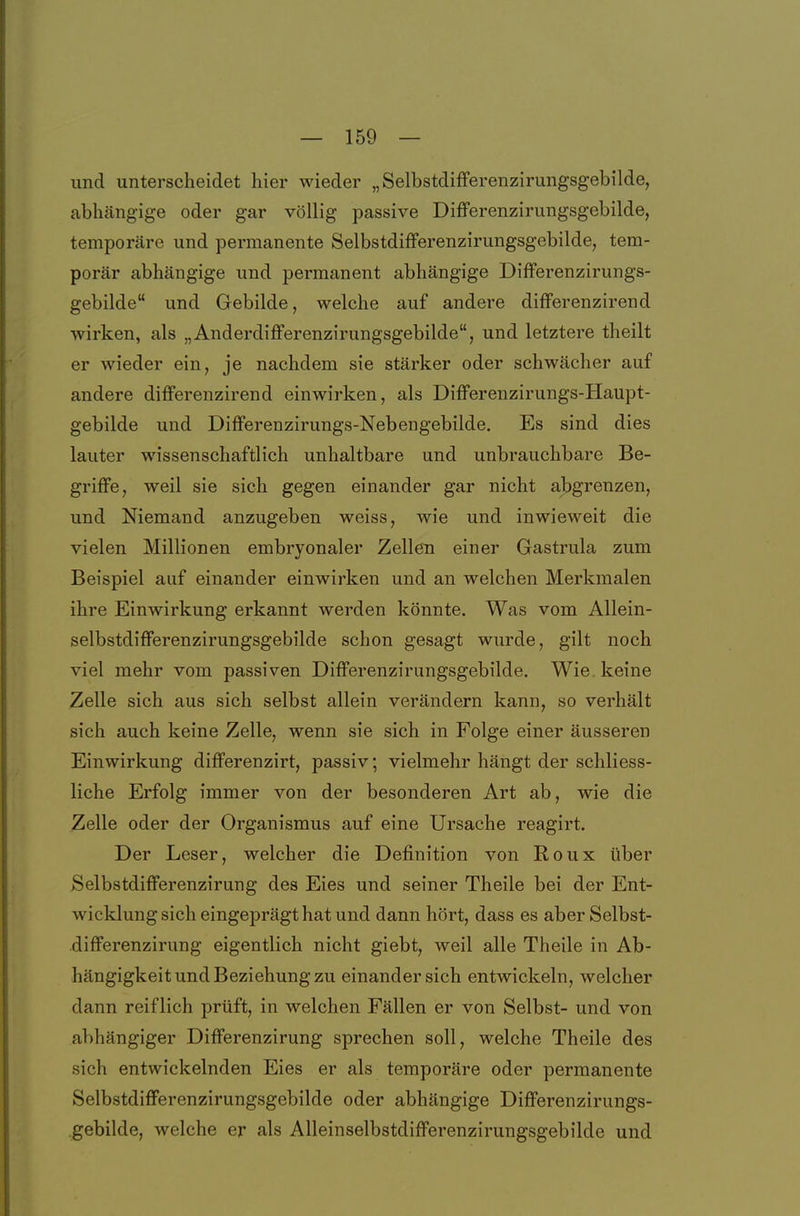 — 159 —

und unterscheidet hier wieder „Selbstdifferenzirungsgebilde, abhängige oder gar völlig passive Differenzirungsgebilde, temporäre und permanente Selbstdifferenzirungsgebilde, temporär abhängige und permanent abhängige Differenzirungsgebilde“ und Gebilde, welche auf andere differenzirend wirken, als „Anderdifferenzirungsgebilde“, und letztere theilt er wieder ein, je nachdem sie stärker oder schwächer auf andere differenzirend einwirken, als Differenzirungs-Hauptgebilde und Differenzirungs-Nebengebilde. Es sind dies lauter wissenschaftlich unhaltbare und unbrauchbare Begriffe, weil sie sich gegen einander gar nicht abgrenzen, und Niemand anzugeben weiss, wie und inwieweit die vielen Millionen embryonaler Zellen einer Gastrula zum Beispiel auf einander einwirken und an welchen Merkmalen ihre Einwirkung erkannt werden könnte. Was vom Alleinselbstdifferenzirungsgebilde schon gesagt wurde, gilt noch viel mehr vom passiven Differenzirungsgebilde. Wie keine Zelle sich aus sich selbst allein verändern kann, so verhält sich auch keine Zelle, wenn sie sich in Folge einer äusseren Einwirkung differenzirt, passiv; vielmehr hängt der schliessliche Erfolg immer von der besonderen Art ab, wie die Zelle oder der Organismus auf eine Ursache reagirt.

Der Leser, welcher die Definition von Roux über Selbstdifferenzirung des Eies und seiner Theile bei der Entwicklung sich eingeprägt hat und dann hört, dass es aber Selbstdifferenzirung eigentlich nicht giebt, weil alle Theile in Abhängigkeit und Beziehung zu einander sich entwickeln, welcher dann reiflich prüft, in welchen Fällen er von Selbst- und von abhängiger Differenzirung sprechen soll, welche Theile des sich entwickelnden Eies er als temporäre oder permanente Selbstdifferenzirungsgebilde oder abhängige Differenzirungsgebilde, welche er als Alleinselbstdifferenzirungsgebilde und